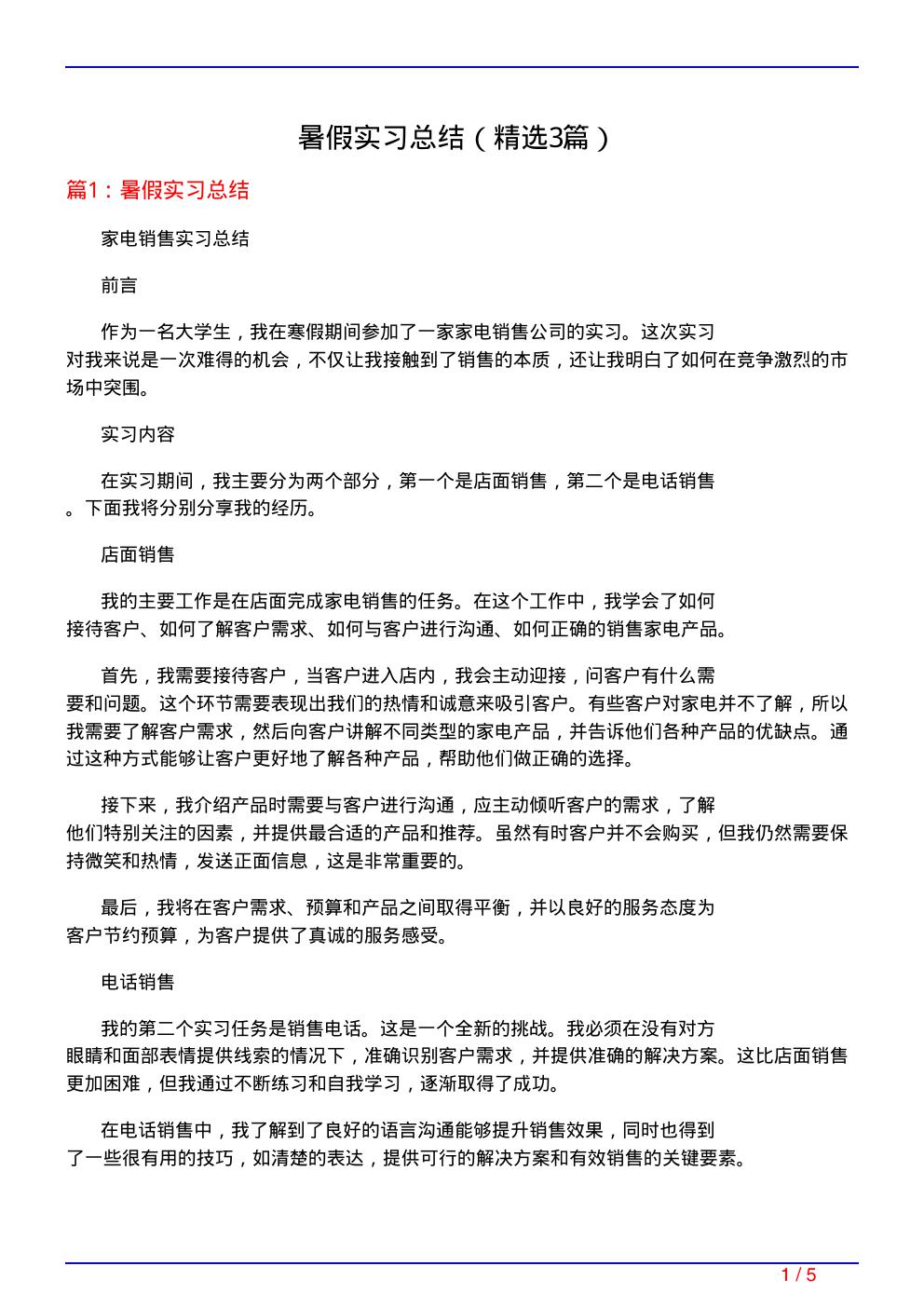 暑假实习总结（精选3篇）

篇1：暑假实习总结

家电销售实习总结

前言

作为一名大学生，我在寒假期间参加了一家家电销售公司的实习。这次实习对我来说是一次难得的机会，不仅让我接触到了销售的本质，还让我明白了如何在竞争激烈的市场中突围。

实习内容

在实习期间，我主要分为两个部分，第一个是店面销售，第二个是电话销售。下面我将分别分享我的经历。

店面销售

我的主要工作是在店面完成家电销售的任务。在这个工作中，我学会了如何接待客户、如何了解客户需求、如何与客户进行沟通、如何正确的销售家电产品。

首先，我需要接待客户，当客户进入店内，我会主动迎接，问客户有什么需要和问题。这个环节需要表现出我们的热情和诚意来吸引客户。有些客户对家电并不了解，所以我需要了解客户需求，然后向客户讲解不同类型的家电产品，并告诉他们各种产品的优缺点。通过这种方式能够让客户更好地了解各种产品，帮助他们做正确的选择。

接下来，我介绍产品时需要与客户进行沟通，应主动倾听客户的需求，了解他们特别关注的因素，并提供最合适的产品和推荐。虽然有时客户并不会购买，但我仍然需要保持微笑和热情，发送正面信息，这是非常重要的。

最后，我将在客户需求、预算和产品之间取得平衡，并以良好的服务态度为客户节约预算，为客户提供了真诚的服务感受。

电话销售

我的第二个实习任务是销售电话。这是一个全新的挑战。我必须在没有对方眼睛和面部表情提供线索的情况下，准确识别客户需求，并提供准确的解决方案。这比店面销售更加困难，但我通过不断练习和自我学习，逐渐取得了成功。

在电话销售中，我了解到了良好的语言沟通能够提升销售效果，同时也得到了一些很有用的技巧，如清楚的表达，提供可行的解决方案和有效销售的关键要素。

1 / 5